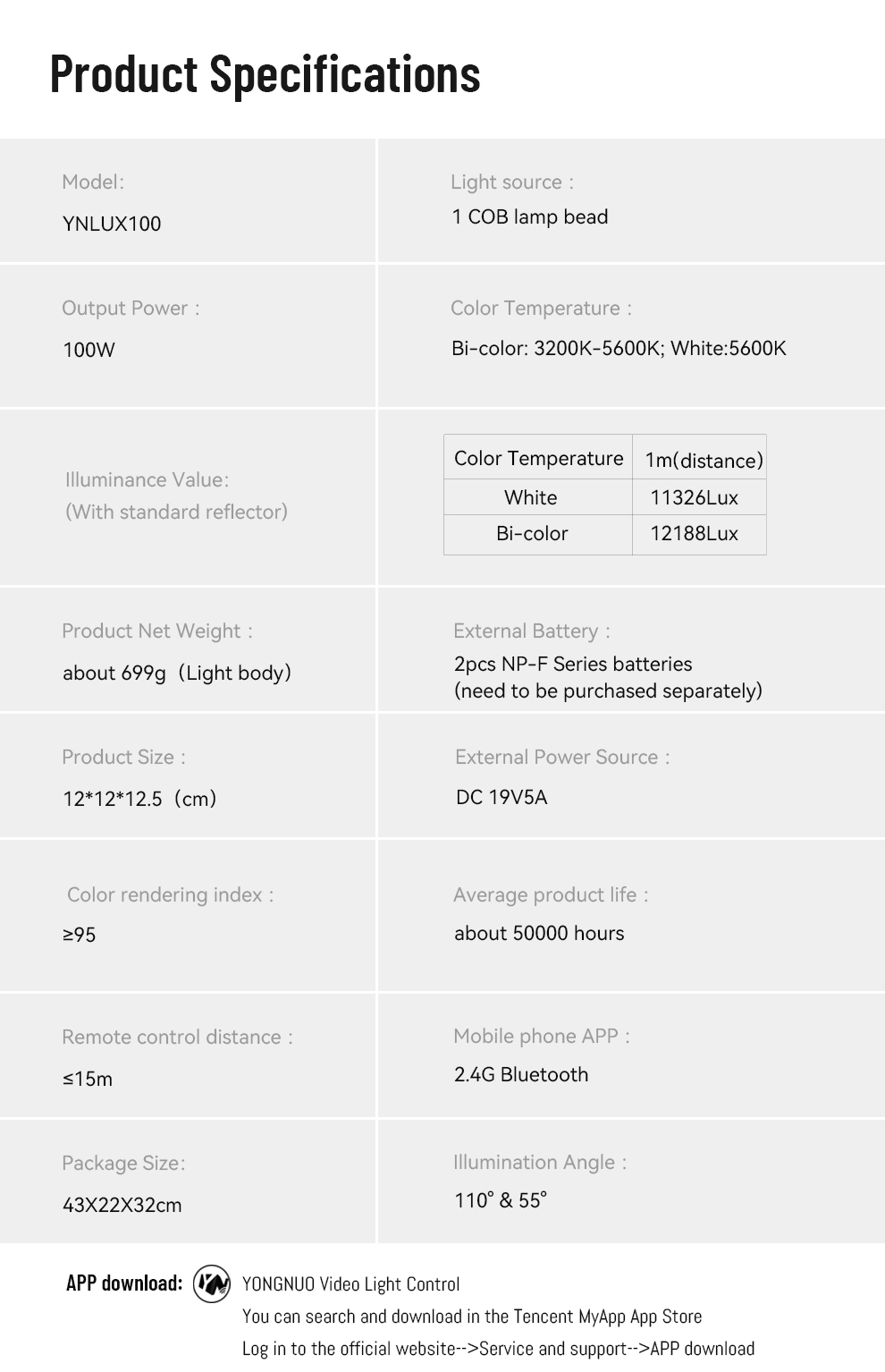 Product Specifications

Model:
YNLUX100

Light source :
1 COB lamp bead

Output Power :
100W

Color Temperature :
Bi-color: 3200K-5600K; White:5600K

Illuminance Value:
(With standard reflector)

| Color Temperature | 1m(distance) |
|---|---|
| White | 11326Lux |
| Bi-color | 12188Lux |

Product Net Weight :
about 699g (Light body)

External Battery :
2pcs NP-F Series batteries
(need to be purchased separately)

Product Size :
12*12*12.5 (cm)

External Power Source :
DC 19V5A

Color rendering index :
≥95

Average product life :
about 50000 hours

Remote control distance :
≤15m

Mobile phone APP :
2.4G Bluetooth

Package Size:
43X22X32cm

Illumination Angle :
110° & 55°

APP download: YONGNUO Video Light Control
You can search and download in the Tencent MyApp App Store
Log in to the official website-->Service and support-->APP download